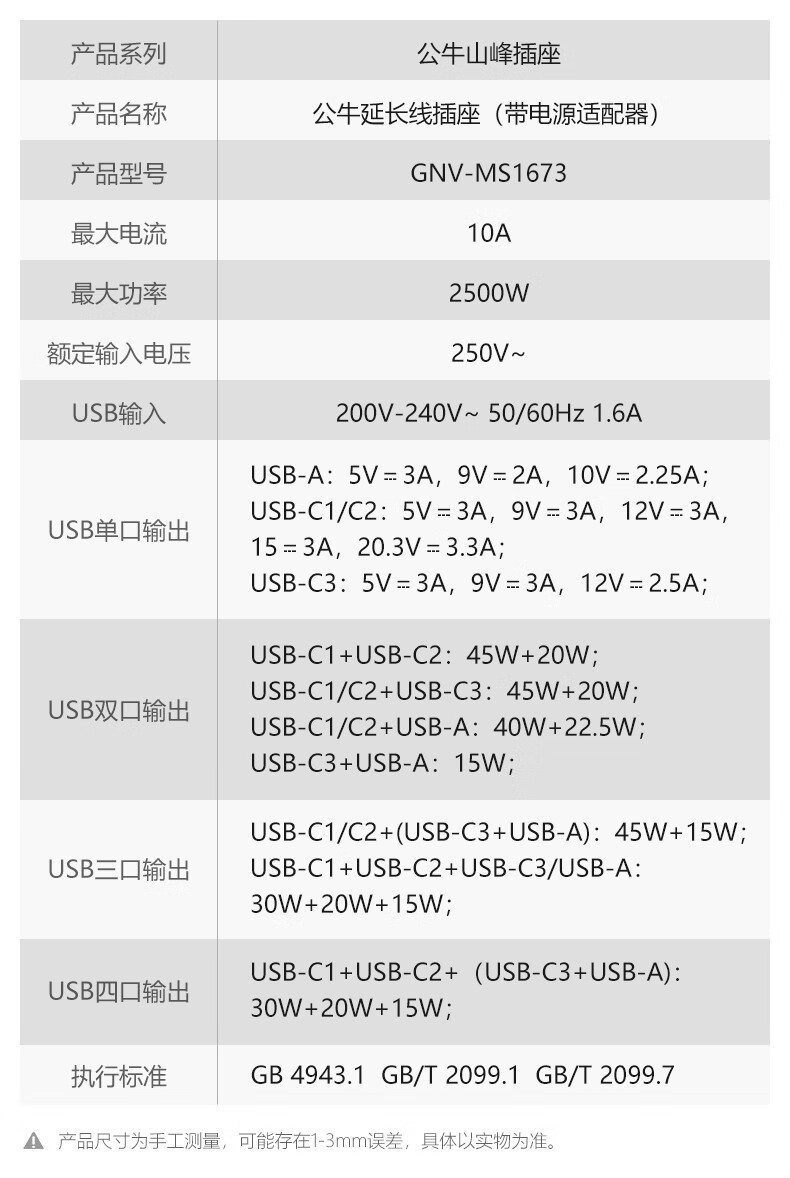 | 产品系列 | 公牛山峰插座 |
|---|---|
| 产品名称 | 公牛延长线插座（带电源适配器） |
| 产品型号 | GNV-MS1673 |
| 最大电流 | 10A |
| 最大功率 | 2500W |
| 额定输入电压 | 250V~ |
| USB输入 | 200V-240V~ 50/60Hz 1.6A |
| USB单口输出 | USB-A：5V⎓3A，9V⎓2A，10V⎓2.25A；USB-C1/C2：5V⎓3A，9V⎓3A，12V⎓3A，15⎓3A，20.3V⎓3.3A；USB-C3：5V⎓3A，9V⎓3A，12V⎓2.5A； |
| USB双口输出 | USB-C1+USB-C2：45W+20W；USB-C1/C2+USB-C3：45W+20W；USB-C1/C2+USB-A：40W+22.5W；USB-C3+USB-A：15W； |
| USB三口输出 | USB-C1/C2+(USB-C3+USB-A)：45W+15W；USB-C1+USB-C2+USB-C3/USB-A：30W+20W+15W； |
| USB四口输出 | USB-C1+USB-C2+（USB-C3+USB-A)：30W+20W+15W； |
| 执行标准 | GB 4943.1 GB/T 2099.1 GB/T 2099.7 |

产品尺寸为手工测量，可能存在1-3mm误差，具体以实物为准。